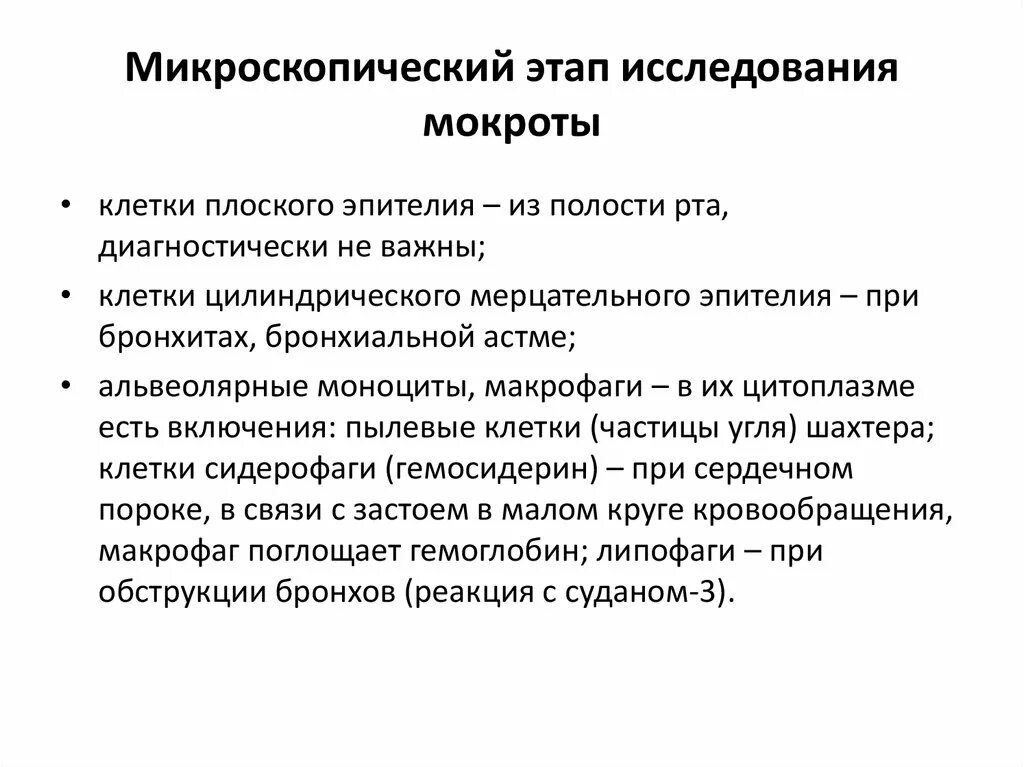 Микроскопический этап исследования мокроты

• клетки плоского эпителия – из полости рта, диагностически не важны;

• клетки цилиндрического мерцательного эпителия – при бронхитах, бронхиальной астме;

• альвеолярные моноциты, макрофаги – в их цитоплазме есть включения: пылевые клетки (частицы угля) шахтера; клетки сидерофаги (гемосидерин) – при сердечном пороке, в связи с застоем в малом круге кровообращения, макрофаг поглощает гемоглобин; липофаги – при обструкции бронхов (реакция с суданом-3).